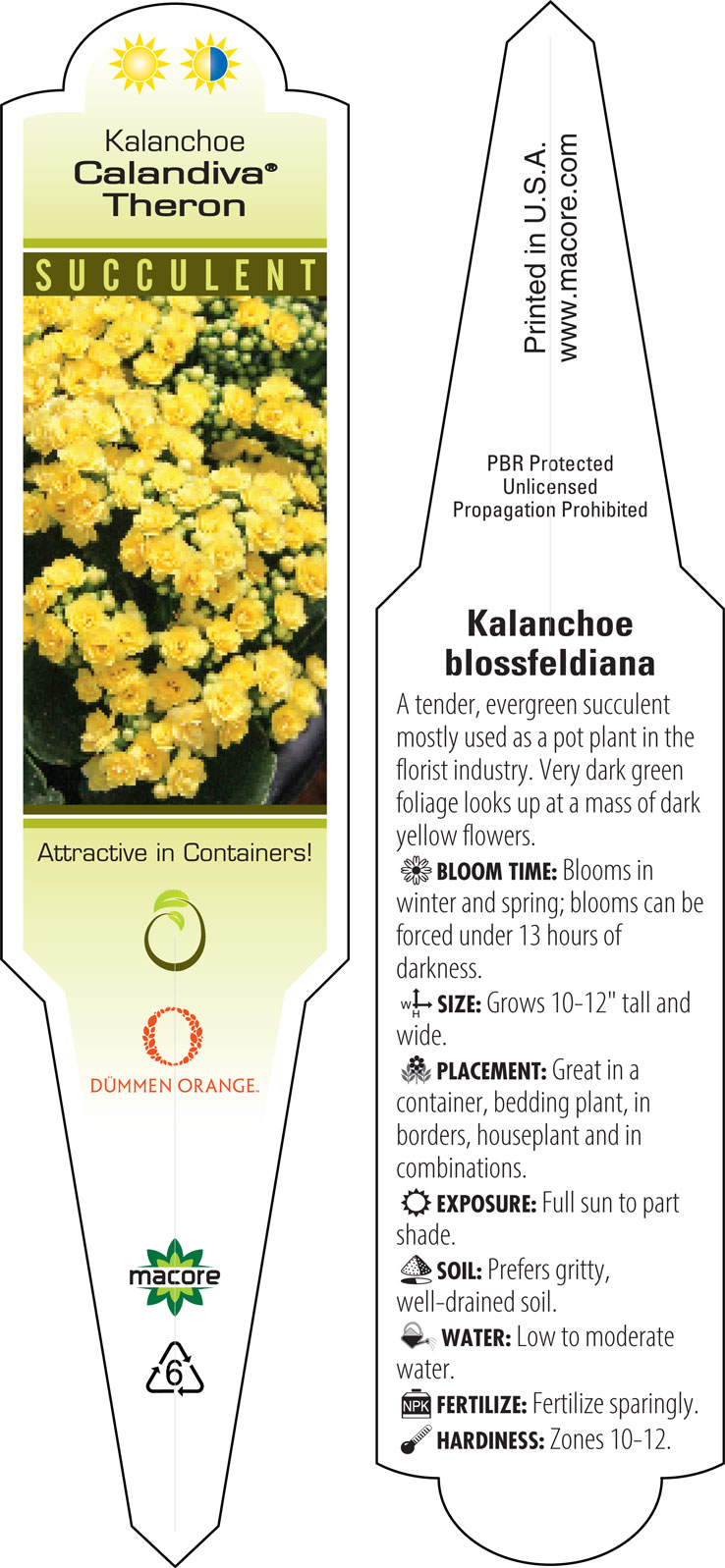 Kalanchoe
Calandiva®
Theron

SUCCULENT

Attractive in Containers!

DÜMMEN ORANGE.

macore

6

Printed in U.S.A.
www.macore.com

PBR Protected
Unlicensed
Propagation Prohibited

Kalanchoe blossfeldiana

A tender, evergreen succulent mostly used as a pot plant in the florist industry. Very dark green foliage looks up at a mass of dark yellow flowers.

BLOOM TIME: Blooms in winter and spring; blooms can be forced under 13 hours of darkness.

W H SIZE: Grows 10-12" tall and wide.

PLACEMENT: Great in a container, bedding plant, in borders, houseplant and in combinations.

EXPOSURE: Full sun to part shade.

SOIL: Prefers gritty, well-drained soil.

WATER: Low to moderate water.

NPK FERTILIZE: Fertilize sparingly.

HARDINESS: Zones 10-12.